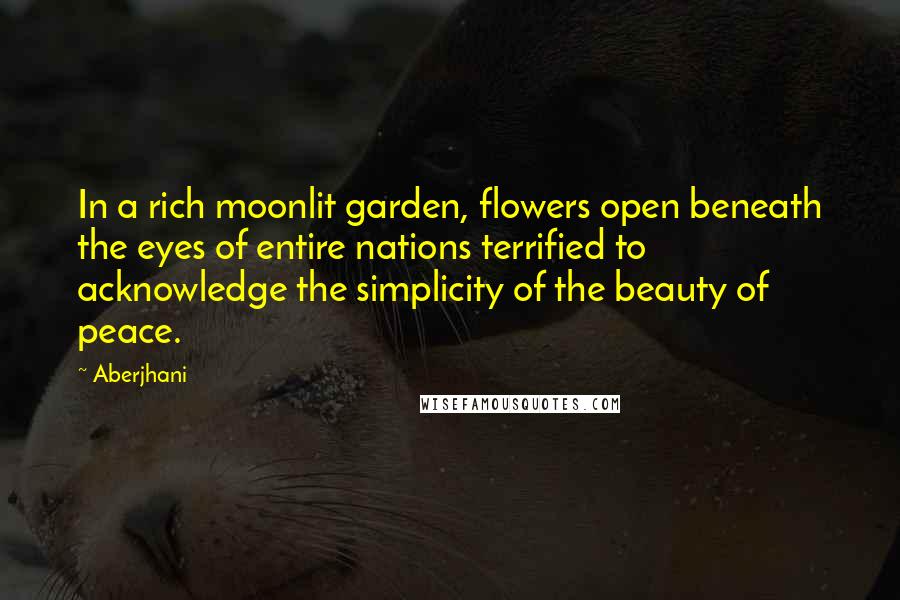 In a rich moonlit garden, flowers open beneath the eyes of entire nations terrified to acknowledge the simplicity of the beauty of peace.

~ Aberjhani

WISEFAMOUSQUOTES.COM